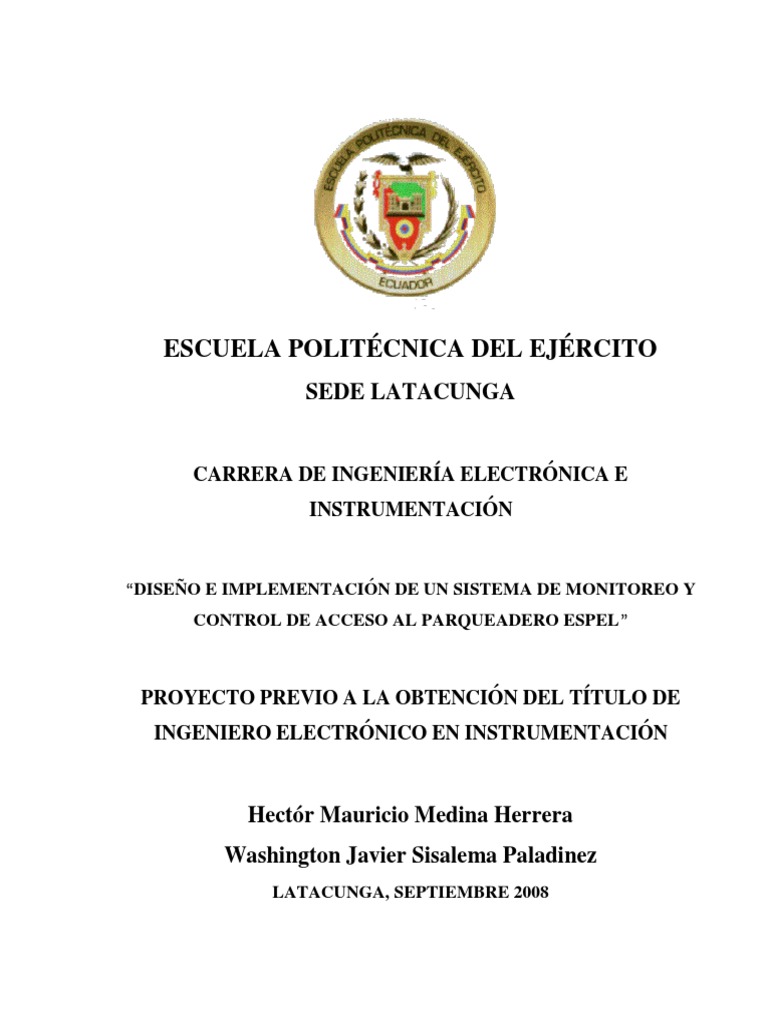 ESCUELA POLITÉCNICA DEL EJÉRCITO
ECUADOR

ESCUELA POLITÉCNICA DEL EJÉRCITO

SEDE LATACUNGA

CARRERA DE INGENIERÍA ELECTRÓNICA E INSTRUMENTACIÓN

“DISEÑO E IMPLEMENTACIÓN DE UN SISTEMA DE MONITOREO Y CONTROL DE ACCESO AL PARQUEADERO ESPEL”

PROYECTO PREVIO A LA OBTENCIÓN DEL TÍTULO DE INGENIERO ELECTRÓNICO EN INSTRUMENTACIÓN

Hectór Mauricio Medina Herrera

Washington Javier Sisalema Paladinez

LATACUNGA, SEPTIEMBRE 2008